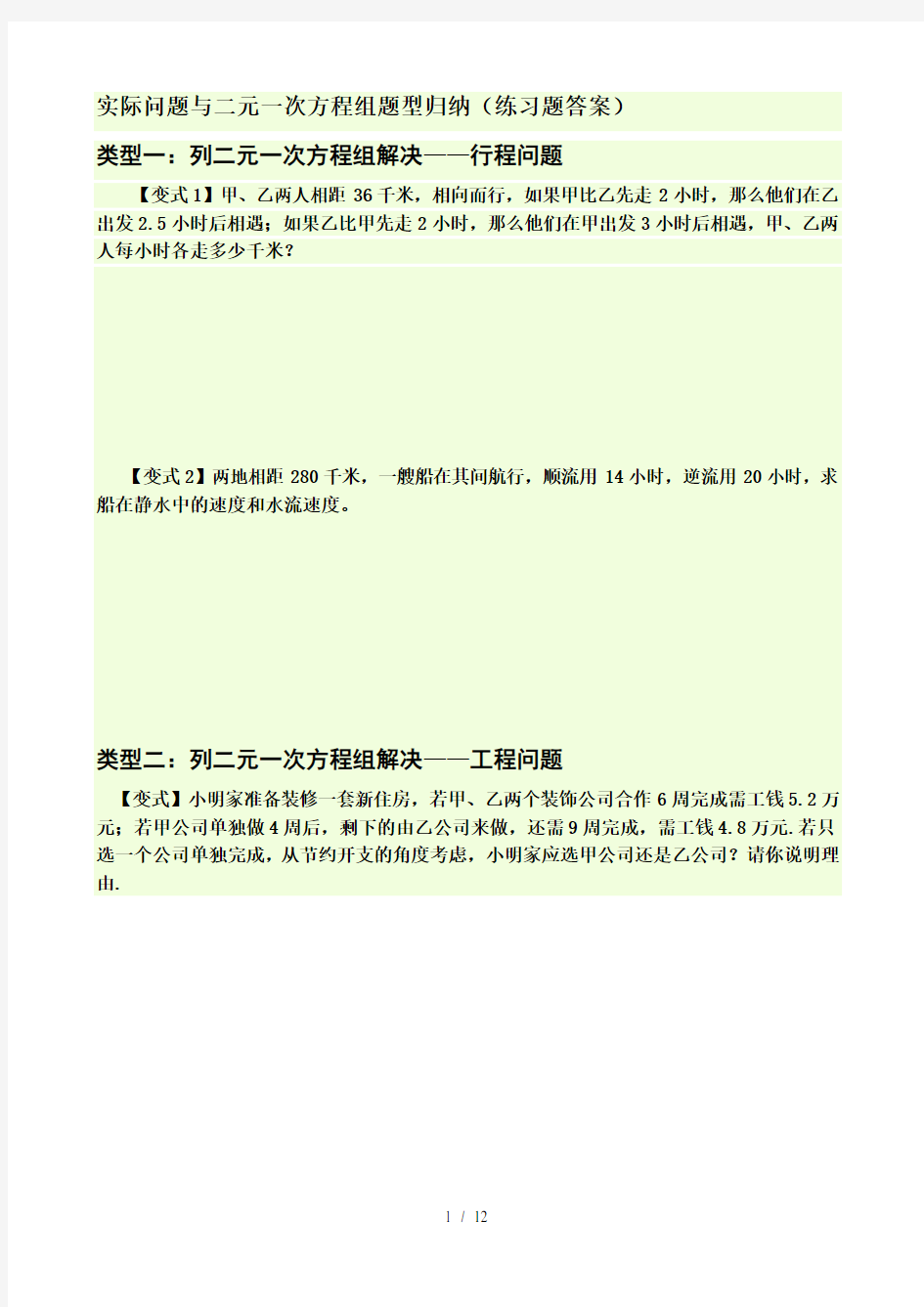 实际问题与二元一次方程组题型归纳（练习题答案）

类型一：列二元一次方程组解决——行程问题

【变式1】甲、乙两人相距 36 千米，相向而行，如果甲比乙先走 2 小时，那么他们在乙出发 2.5 小时后相遇；如果乙比甲先走 2 小时，那么他们在甲出发 3 小时后相遇，甲、乙两人每小时各走多少千米？

【变式2】两地相距 280 千米，一艘船在其间航行，顺流用 14 小时，逆流用 20 小时，求船在静水中的速度和水流速度。

类型二：列二元一次方程组解决——工程问题

【变式】小明家准备装修一套新住房，若甲、乙两个装饰公司合作 6 周完成需工钱 5.2 万元；若甲公司单独做 4 周后，剩下的由乙公司来做，还需 9 周完成，需工钱 4.8 万元.若只选一个公司单独完成，从节约开支的角度考虑，小明家应选甲公司还是乙公司？请你说明理由.

1 / 12